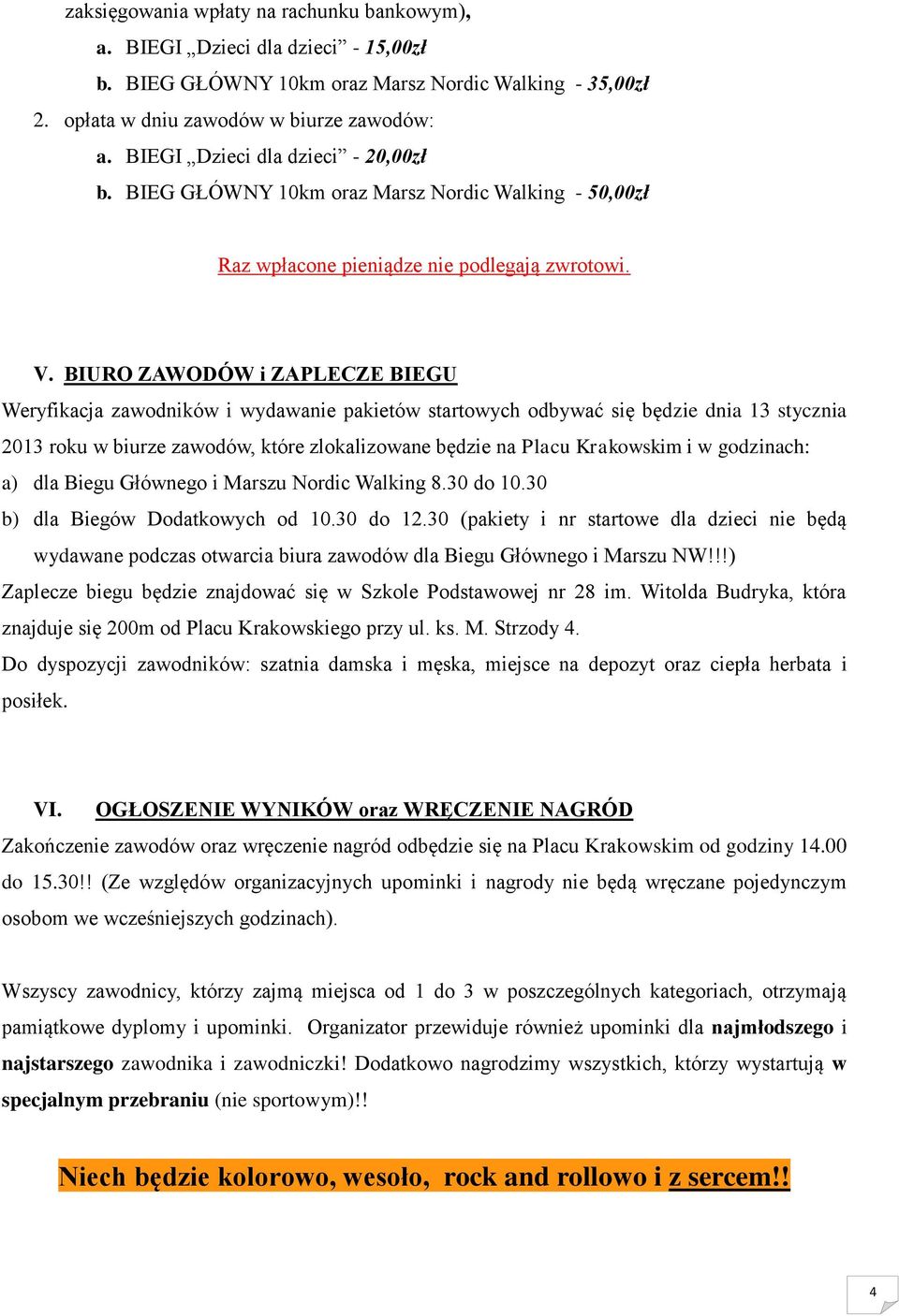 zaksięgowania wpłaty na rachunku bankowym),
a. BIEGI „Dzieci dla dzieci” - 15,00zł
b. BIEG GŁÓWNY 10km oraz Marsz Nordic Walking - 35,00zł
2. opłata w dniu zawodów w biurze zawodów:
a. BIEGI „Dzieci dla dzieci” - 20,00zł
b. BIEG GŁÓWNY 10km oraz Marsz Nordic Walking - 50,00zł

Raz wpłacone pieniądze nie podlegają zwrotowi.

V. BIURO ZAWODÓW i ZAPLECZE BIEGU
Weryfikacja zawodników i wydawanie pakietów startowych odbywać się będzie dnia 13 stycznia 2013 roku w biurze zawodów, które zlokalizowane będzie na Placu Krakowskim i w godzinach:
a) dla Biegu Głównego i Marszu Nordic Walking 8.30 do 10.30
b) dla Biegów Dodatkowych od 10.30 do 12.30 (pakiety i nr startowe dla dzieci nie będą wydawane podczas otwarcia biura zawodów dla Biegu Głównego i Marszu NW!!!)
Zaplecze biegu będzie znajdować się w Szkole Podstawowej nr 28 im. Witolda Budryka, która znajduje się 200m od Placu Krakowskiego przy ul. ks. M. Strzody 4.
Do dyspozycji zawodników: szatnia damska i męska, miejsce na depozyt oraz ciepła herbata i posiłek.

VI. OGŁOSZENIE WYNIKÓW oraz WRĘCZENIE NAGRÓD
Zakończenie zawodów oraz wręczenie nagród odbędzie się na Placu Krakowskim od godziny 14.00 do 15.30!! (Ze względów organizacyjnych upominki i nagrody nie będą wręczane pojedynczym osobom we wcześniejszych godzinach).

Wszyscy zawodnicy, którzy zajmą miejsca od 1 do 3 w poszczególnych kategoriach, otrzymają pamiątkowe dyplomy i upominki. Organizator przewiduje również upominki dla najmłodszego i najstarszego zawodnika i zawodniczki! Dodatkowo nagrodzimy wszystkich, którzy wystartują w specjalnym przebraniu (nie sportowym)!!

Niech będzie kolorowo, wesoło, rock and rollowo i z sercem!!

4